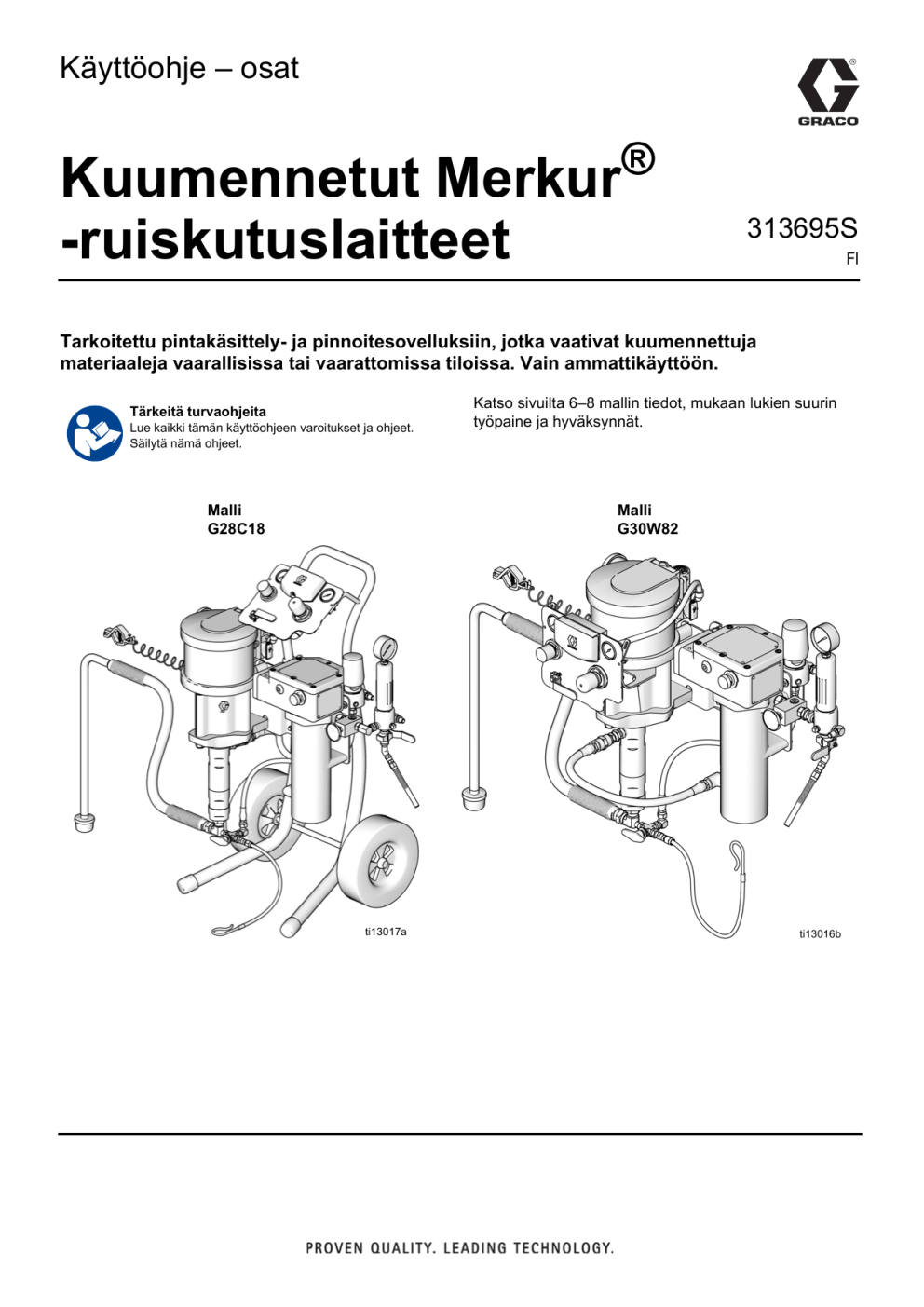 Käyttöohje – osat

GRACO

Kuumennetut Merkur® -ruiskutuslaitteet

313695S
FI

Tarkoitettu pintakäsittely- ja pinnoitesovelluksiin, jotka vaativat kuumennettuja materiaaleja vaarallisissa tai vaarattomissa tiloissa. Vain ammattikäyttöön.

Tärkeitä turvaohjeita
Lue kaikki tämän käyttöohjeen varoitukset ja ohjeet.
Säilytä nämä ohjeet.

Katso sivuilta 6–8 mallin tiedot, mukaan lukien suurin työpaine ja hyväksynnät.

Malli
G28C18

ti13017a

Malli
G30W82

ti13016b

PROVEN QUALITY. LEADING TECHNOLOGY.